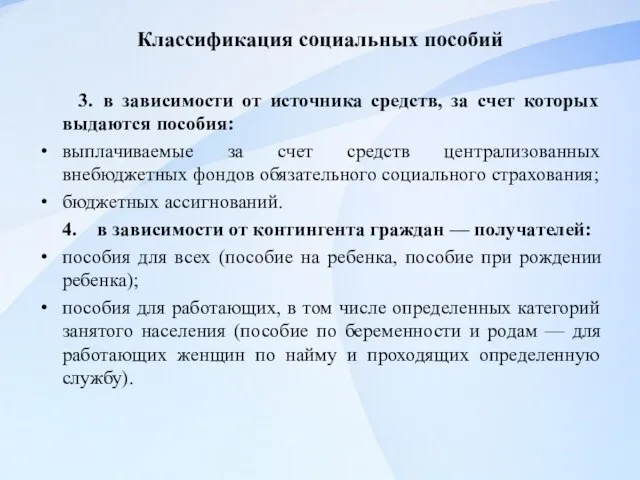 Классификация социальных пособий

3. в зависимости от источника средств, за счет которых выдаются пособия:

• выплачиваемые за счет средств централизованных внебюджетных фондов обязательного социального страхования;

• бюджетных ассигнований.

4. в зависимости от контингента граждан — получателей:

• пособия для всех (пособие на ребенка, пособие при рождении ребенка);

• пособия для работающих, в том числе определенных категорий занятого населения (пособие по беременности и родам — для работающих женщин по найму и проходящих определенную службу).